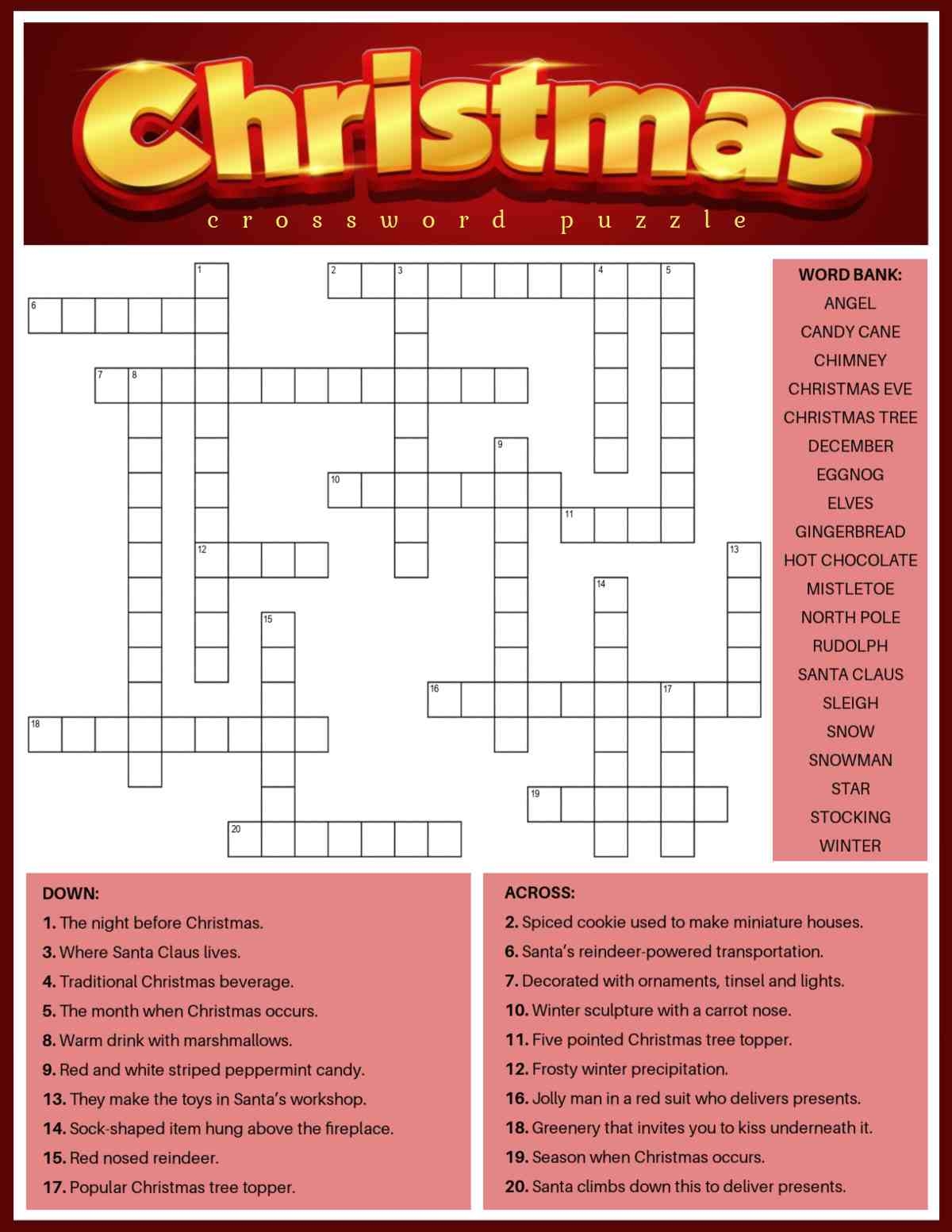 Christmas
crossword puzzle

1 2 3 4 5 6 7 8 9 10 11 12 13 14 15 16 17 18 19 20

WORD BANK:
ANGEL
CANDY CANE
CHIMNEY
CHRISTMAS EVE
CHRISTMAS TREE
DECEMBER
EGGNOG
ELVES
GINGERBREAD
HOT CHOCOLATE
MISTLETOE
NORTH POLE
RUDOLPH
SANTA CLAUS
SLEIGH
SNOW
SNOWMAN
STAR
STOCKING
WINTER

DOWN:
1. The night before Christmas.
3. Where Santa Claus lives.
4. Traditional Christmas beverage.
5. The month when Christmas occurs.
8. Warm drink with marshmallows.
9. Red and white striped peppermint candy.
13. They make the toys in Santa's workshop.
14. Sock-shaped item hung above the fireplace.
15. Red nosed reindeer.
17. Popular Christmas tree topper.

ACROSS:
2. Spiced cookie used to make miniature houses.
6. Santa's reindeer-powered transportation.
7. Decorated with ornaments, tinsel and lights.
10. Winter sculpture with a carrot nose.
11. Five pointed Christmas tree topper.
12. Frosty winter precipitation.
16. Jolly man in a red suit who delivers presents.
18. Greenery that invites you to kiss underneath it.
19. Season when Christmas occurs.
20. Santa climbs down this to deliver presents.